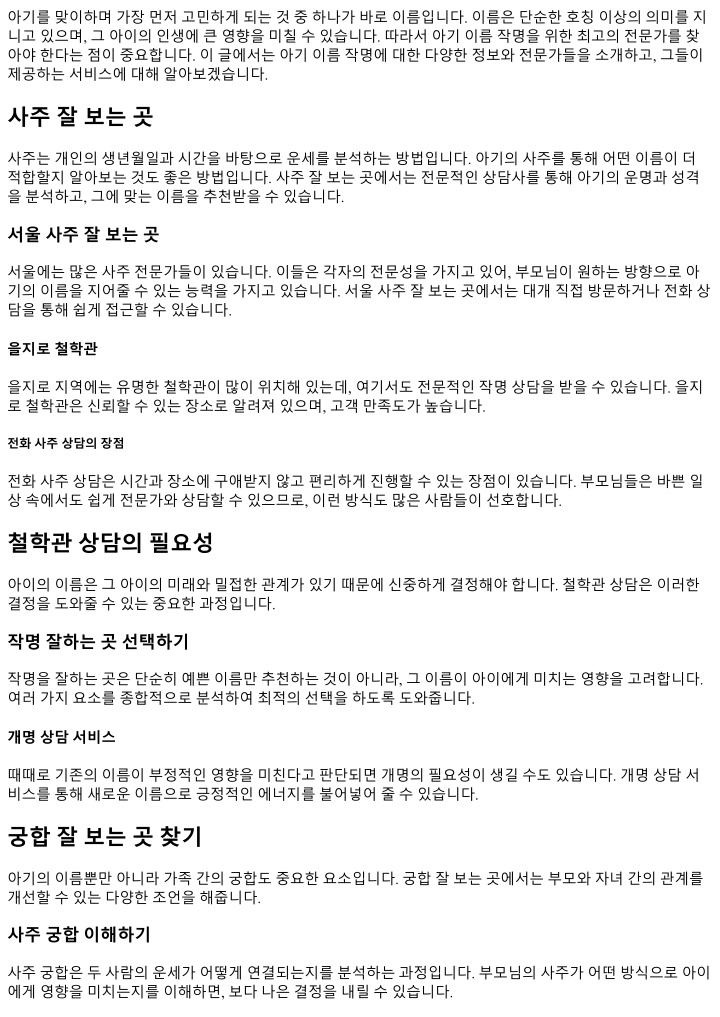 아기를 맞이하며 가장 먼저 고민하게 되는 것 중 하나가 바로 이름입니다. 이름은 단순한 호칭 이상의 의미를 지니고 있으며, 그 아이의 인생에 큰 영향을 미칠 수 있습니다. 따라서 아기 이름 작명을 위한 최고의 전문가를 찾아야 한다는 점이 중요합니다. 이 글에서는 아기 이름 작명에 대한 다양한 정보와 전문가들을 소개하고, 그들이 제공하는 서비스에 대해 알아보겠습니다.

사주 잘 보는 곳

사주는 개인의 생년월일과 시간을 바탕으로 운세를 분석하는 방법입니다. 아기의 사주를 통해 어떤 이름이 더 적합할지 알아보는 것도 좋은 방법입니다. 사주 잘 보는 곳에서는 전문적인 상담사를 통해 아기의 운명과 성격을 분석하고, 그에 맞는 이름을 추천받을 수 있습니다.

서울 사주 잘 보는 곳

서울에는 많은 사주 전문가들이 있습니다. 이들은 각자의 전문성을 가지고 있어, 부모님이 원하는 방향으로 아기의 이름을 지어줄 수 있는 능력을 가지고 있습니다. 서울 사주 잘 보는 곳에서는 대개 직접 방문하거나 전화 상담을 통해 쉽게 접근할 수 있습니다.

을지로 철학관

을지로 지역에는 유명한 철학관이 많이 위치해 있는데, 여기서도 전문적인 작명 상담을 받을 수 있습니다. 을지로 철학관은 신뢰할 수 있는 장소로 알려져 있으며, 고객 만족도가 높습니다.

전화 사주 상담의 장점

전화 사주 상담은 시간과 장소에 구애받지 않고 편리하게 진행할 수 있는 장점이 있습니다. 부모님들은 바쁜 일상 속에서도 쉽게 전문가와 상담할 수 있으므로, 이런 방식도 많은 사람들이 선호합니다.

철학관 상담의 필요성

아이의 이름은 그 아이의 미래와 밀접한 관계가 있기 때문에 신중하게 결정해야 합니다. 철학관 상담은 이러한 결정을 도와줄 수 있는 중요한 과정입니다.

작명 잘하는 곳 선택하기

작명을 잘하는 곳은 단순히 예쁜 이름만 추천하는 것이 아니라, 그 이름이 아이에게 미치는 영향을 고려합니다. 여러 가지 요소를 종합적으로 분석하여 최적의 선택을 하도록 도와줍니다.

개명 상담 서비스

때때로 기존의 이름이 부정적인 영향을 미친다고 판단되면 개명의 필요성이 생길 수도 있습니다. 개명 상담 서비스를 통해 새로운 이름으로 긍정적인 에너지를 불어넣어 줄 수 있습니다.

궁합 잘 보는 곳 찾기

아기의 이름뿐만 아니라 가족 간의 궁합도 중요한 요소입니다. 궁합 잘 보는 곳에서는 부모와 자녀 간의 관계를 개선할 수 있는 다양한 조언을 해줍니다.

사주 궁합 이해하기

사주 궁합은 두 사람의 운세가 어떻게 연결되는지를 분석하는 과정입니다. 부모님의 사주가 어떤 방식으로 아이에게 영향을 미치는지를 이해하면, 보다 나은 결정을 내릴 수 있습니다.